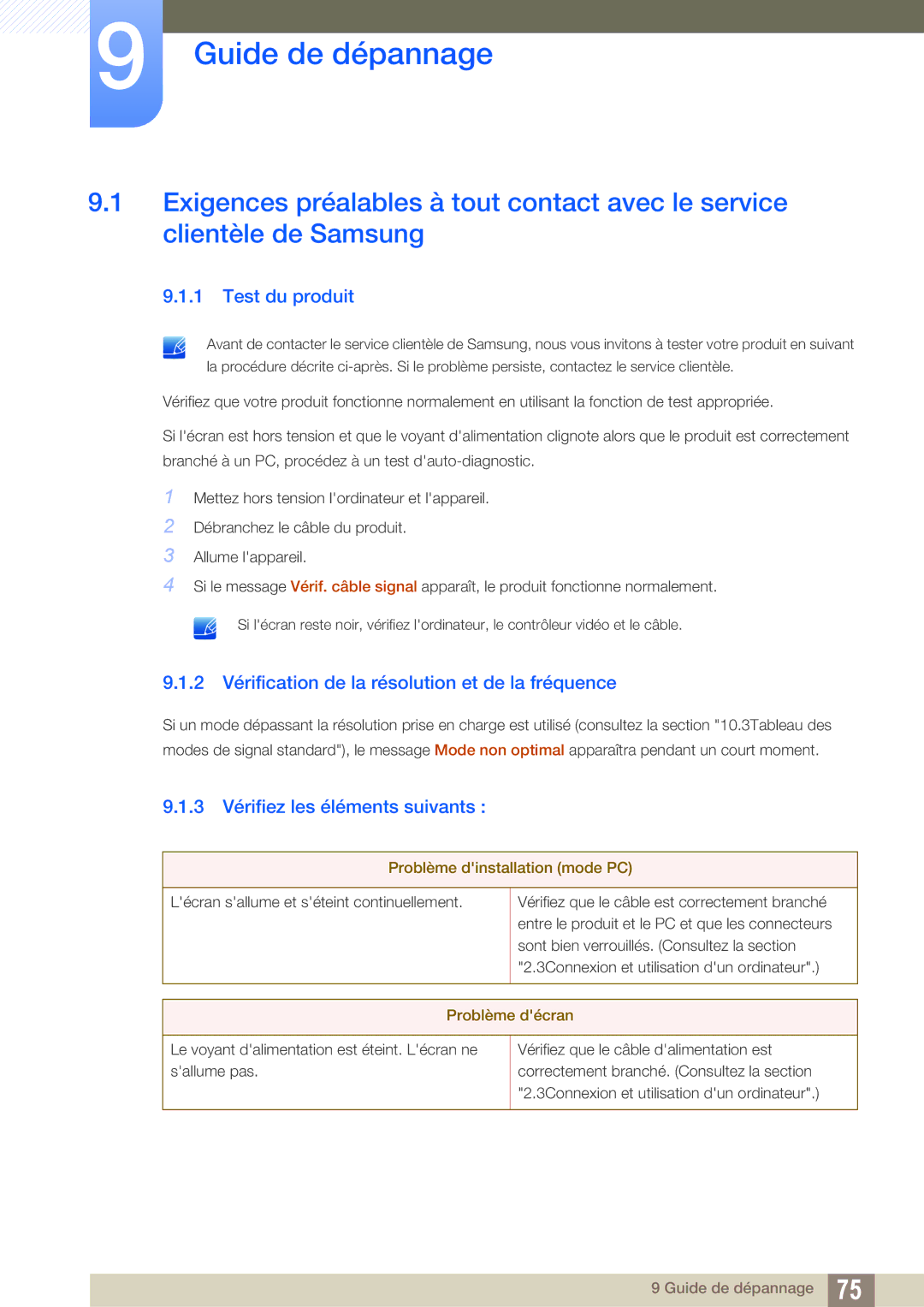 9 Guide de dépannage

9.1 Exigences préalables à tout contact avec le service clientèle de Samsung

9.1.1 Test du produit

Avant de contacter le service clientèle de Samsung, nous vous invitons à tester votre produit en suivant la procédure décrite ci-après. Si le problème persiste, contactez le service clientèle.

Vérifiez que votre produit fonctionne normalement en utilisant la fonction de test appropriée.

Si l'écran est hors tension et que le voyant d'alimentation clignote alors que le produit est correctement branché à un PC, procédez à un test d'auto-diagnostic.

1 Mettez hors tension l'ordinateur et l'appareil.
2 Débranchez le câble du produit.
3 Allume l'appareil.
4 Si le message Vérif. câble signal apparaît, le produit fonctionne normalement.

Si l'écran reste noir, vérifiez l'ordinateur, le contrôleur vidéo et le câble.

9.1.2 Vérification de la résolution et de la fréquence

Si un mode dépassant la résolution prise en charge est utilisé (consultez la section "10.3Tableau des modes de signal standard"), le message Mode non optimal apparaîtra pendant un court moment.

9.1.3 Vérifiez les éléments suivants :

| Problème d'installation (mode PC) | |
|---|---|
| L'écran s'allume et s'éteint continuellement. | Vérifiez que le câble est correctement branché entre le produit et le PC et que les connecteurs sont bien verrouillés. (Consultez la section "2.3Connexion et utilisation d'un ordinateur".) |

| Problème d'écran | |
|---|---|
| Le voyant d'alimentation est éteint. L'écran ne s'allume pas. | Vérifiez que le câble d'alimentation est correctement branché. (Consultez la section "2.3Connexion et utilisation d'un ordinateur".) |

9 Guide de dépannage 75